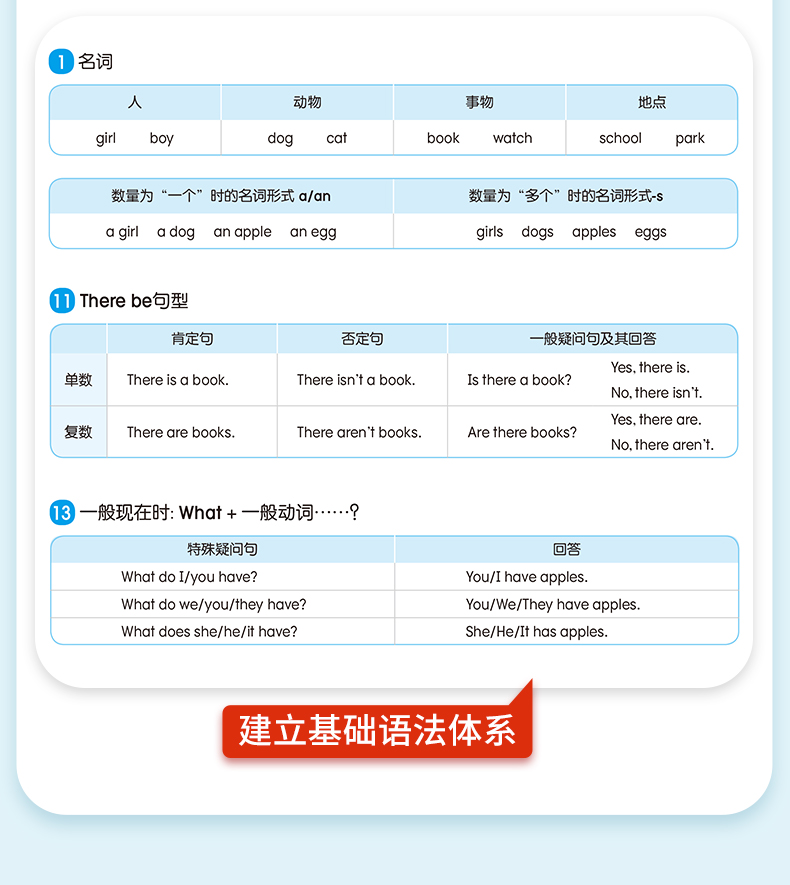 1 名词

| 人 | 动物 | 事物 | 地点 |
|---|---|---|---|
| girl boy | dog cat | book watch | school park |

| 数量为“一个”时的名词形式 a/an | 数量为“多个”时的名词形式-s |
|---|---|
| a girl a dog an apple an egg | girls dogs apples eggs |

11 There be句型

|  | 肯定句 | 否定句 | 一般疑问句及其回答 |  |
|---|---|---|---|---|
| 单数 | There is a book. | There isn't a book. | Is there a book? | Yes, there is. No, there isn't. |
| 复数 | There are books. | There aren't books. | Are there books? | Yes, there are. No, there aren't. |

13 一般现在时: What + 一般动词……?

| 特殊疑问句 | 回答 |
|---|---|
| What do I/you have? | You/I have apples. |
| What do we/you/they have? | You/We/They have apples. |
| What does she/he/it have? | She/He/It has apples. |

建立基础语法体系